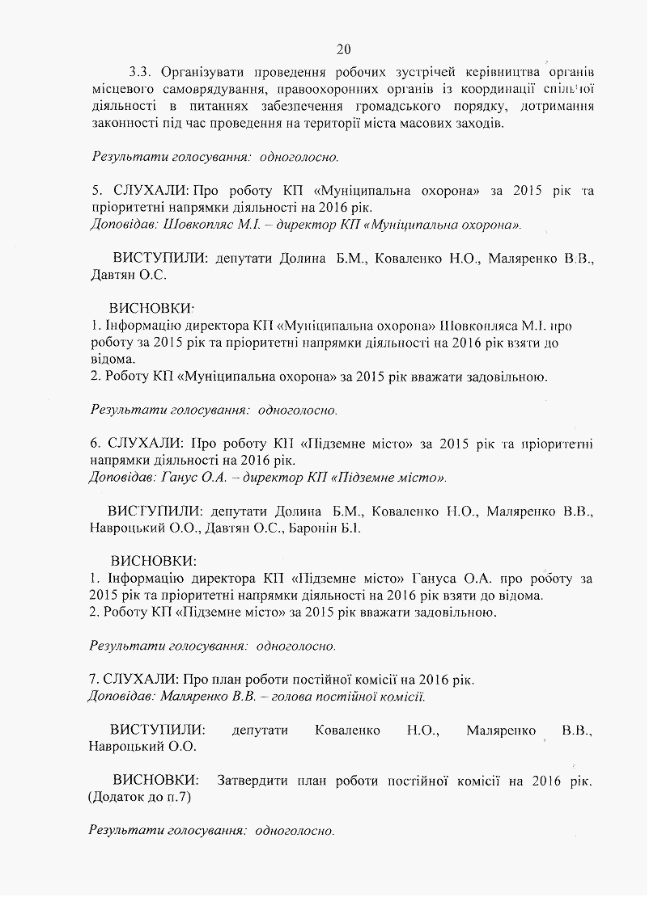 20

3.3. Організувати проведення робочих зустрічей керівництва органів місцевого самоврядування, правоохоронних органів із координації спільної діяльності в питаннях забезпечення громадського порядку, дотримання законності під час проведення на території міста масових заходів.

Результати голосування: одноголосно.

5. СЛУХАЛИ: Про роботу КП «Муніципальна охорона» за 2015 рік та пріоритетні напрямки діяльності на 2016 рік.
Доповідав: Шовкопляс М.І. – директор КП «Муніципальна охорона».

ВИСТУПИЛИ: депутати Долина Б.М., Коваленко Н.О., Маляренко В.В., Давтян О.С.

ВИСНОВКИ:
1. Інформацію директора КП «Муніципальна охорона» Шовкопляса М.І. про роботу за 2015 рік та пріоритетні напрямки діяльності на 2016 рік взяти до відома.
2. Роботу КП «Муніципальна охорона» за 2015 рік вважати задовільною.

Результати голосування: одноголосно.

6. СЛУХАЛИ: Про роботу КП «Підземне місто» за 2015 рік та пріоритетні напрямки діяльності на 2016 рік.
Доповідав: Ганус О.А. – директор КП «Підземне місто».

ВИСТУПИЛИ: депутати Долина Б.М., Коваленко Н.О., Маляренко В.В., Навроцький О.О., Давтян О.С., Баронін Б.І.

ВИСНОВКИ:
1. Інформацію директора КП «Підземне місто» Гануса О.А. про роботу за 2015 рік та пріоритетні напрямки діяльності на 2016 рік взяти до відома.
2. Роботу КП «Підземне місто» за 2015 рік вважати задовільною.

Результати голосування: одноголосно.

7. СЛУХАЛИ: Про план роботи постійної комісії на 2016 рік.
Доповідав: Маляренко В.В. – голова постійної комісії.

ВИСТУПИЛИ: депутати Коваленко Н.О., Маляренко В.В., Навроцький О.О.

ВИСНОВКИ: Затвердити план роботи постійної комісії на 2016 рік. (Додаток до п.7)

Результати голосування: одноголосно.